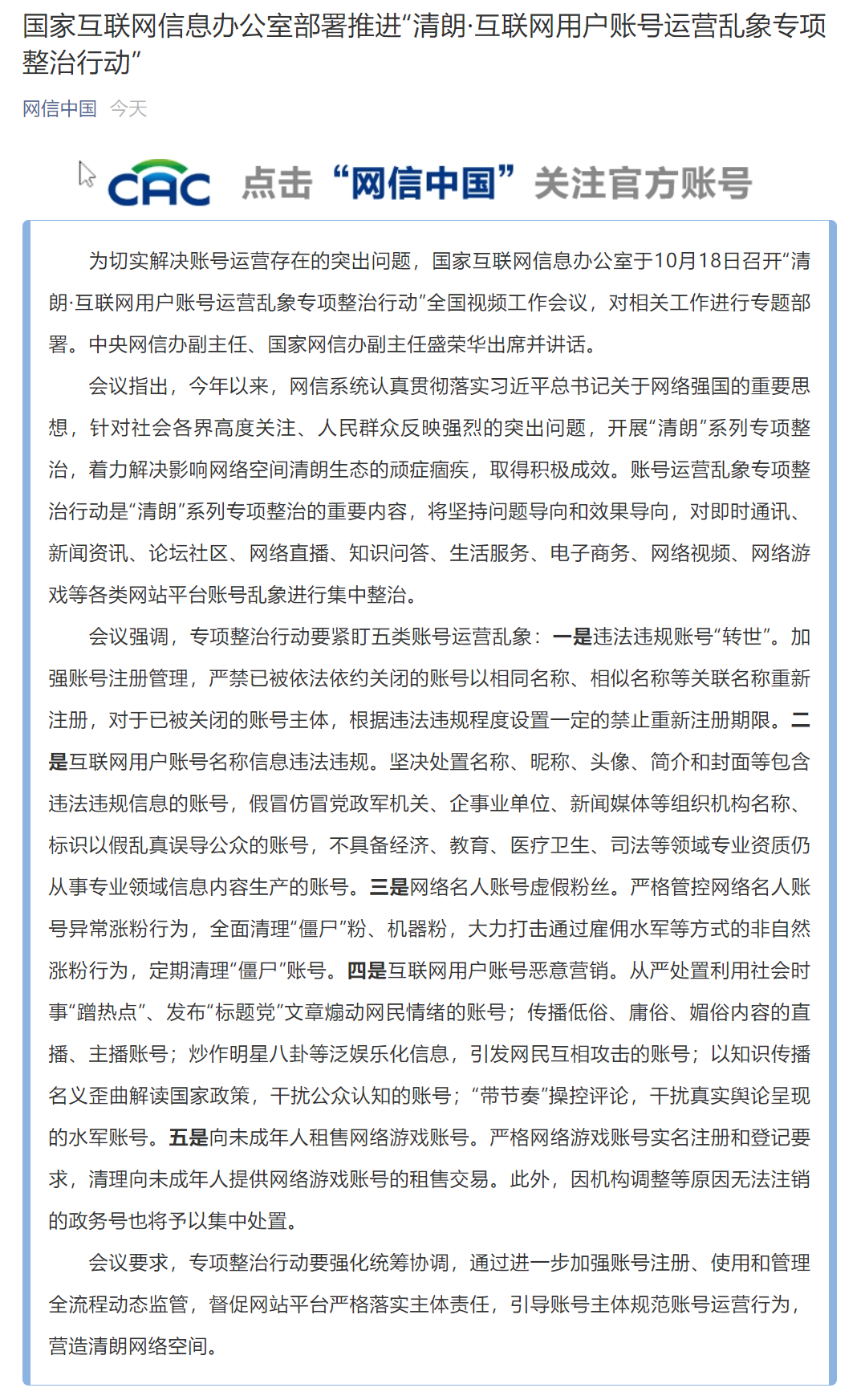 国家互联网信息办公室部署推进“清朗·互联网用户账号运营乱象专项整治行动”

网信中国 今天

CAC 点击“网信中国”关注官方账号

为切实解决账号运营存在的突出问题，国家互联网信息办公室于10月18日召开“清朗·互联网用户账号运营乱象专项整治行动”全国视频工作会议，对相关工作进行专题部署。中央网信办副主任、国家网信办副主任盛荣华出席并讲话。

会议指出，今年以来，网信系统认真贯彻落实习近平总书记关于网络强国的重要思想，针对社会各界高度关注、人民群众反映强烈的突出问题，开展“清朗”系列专项整治，着力解决影响网络空间清朗生态的顽症痼疾，取得积极成效。账号运营乱象专项整治行动是“清朗”系列专项整治的重要内容，将坚持问题导向和效果导向，对即时通讯、新闻资讯、论坛社区、网络直播、知识问答、生活服务、电子商务、网络视频、网络游戏等各类网站平台账号乱象进行集中整治。

会议强调，专项整治行动要紧盯五类账号运营乱象：一是违法违规账号“转世”。加强账号注册管理，严禁已被依法依约关闭的账号以相同名称、相似名称等关联名称重新注册，对于已被关闭的账号主体，根据违法违规程度设置一定的禁止重新注册期限。二是互联网用户账号名称信息违法违规。坚决处置名称、昵称、头像、简介和封面等包含违法违规信息的账号，假冒仿冒党政军机关、企事业单位、新闻媒体等组织机构名称、标识以假乱真误导公众的账号，不具备经济、教育、医疗卫生、司法等领域专业资质仍从事专业领域信息内容生产的账号。三是网络名人账号虚假粉丝。严格管控网络名人账号异常涨粉行为，全面清理“僵尸”粉、机器粉，大力打击通过雇佣水军等方式的非自然涨粉行为，定期清理“僵尸”账号。四是互联网用户账号恶意营销。从严处置利用社会时事“蹭热点”、发布“标题党”文章煽动网民情绪的账号；传播低俗、庸俗、媚俗内容的直播、主播账号；炒作明星八卦等泛娱乐化信息，引发网民互相攻击的账号；以知识传播名义歪曲解读国家政策，干扰公众认知的账号；“带节奏”操控评论，干扰真实舆论呈现的水军账号。五是向未成年人租售网络游戏账号。严格网络游戏账号实名注册和登记要求，清理向未成年人提供网络游戏账号的租售交易。此外，因机构调整等原因无法注销的政务号也将予以集中处置。

会议要求，专项整治行动要强化统筹协调，通过进一步加强账号注册、使用和管理全流程动态监管，督促网站平台严格落实主体责任，引导账号主体规范账号运营行为，营造清朗网络空间。